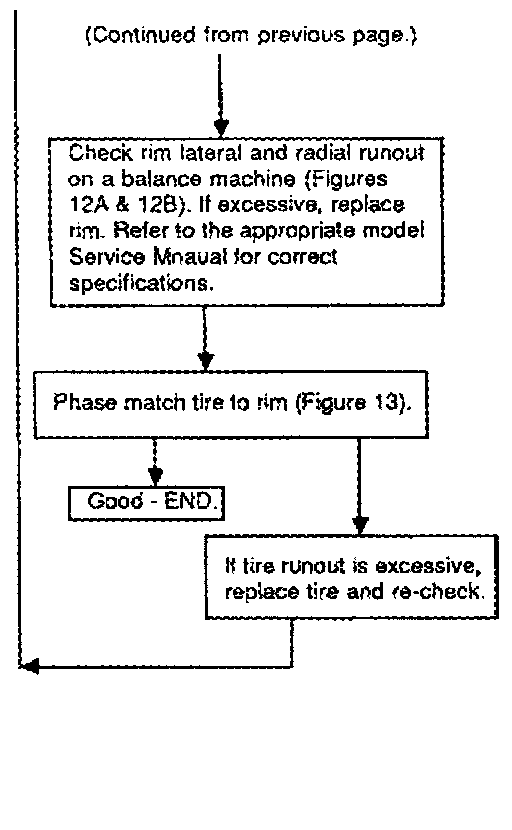 (Continued from previous page.)

Check rim lateral and radial runout on a balance machine (Figures 12A & 12B). If excessive, replace rim. Refer to the appropriate model Service Mnaual for correct specifications.

Phase match tire to rim (Figure 13).

Good - END.

If tire runout is excessive, replace tire and re-check.